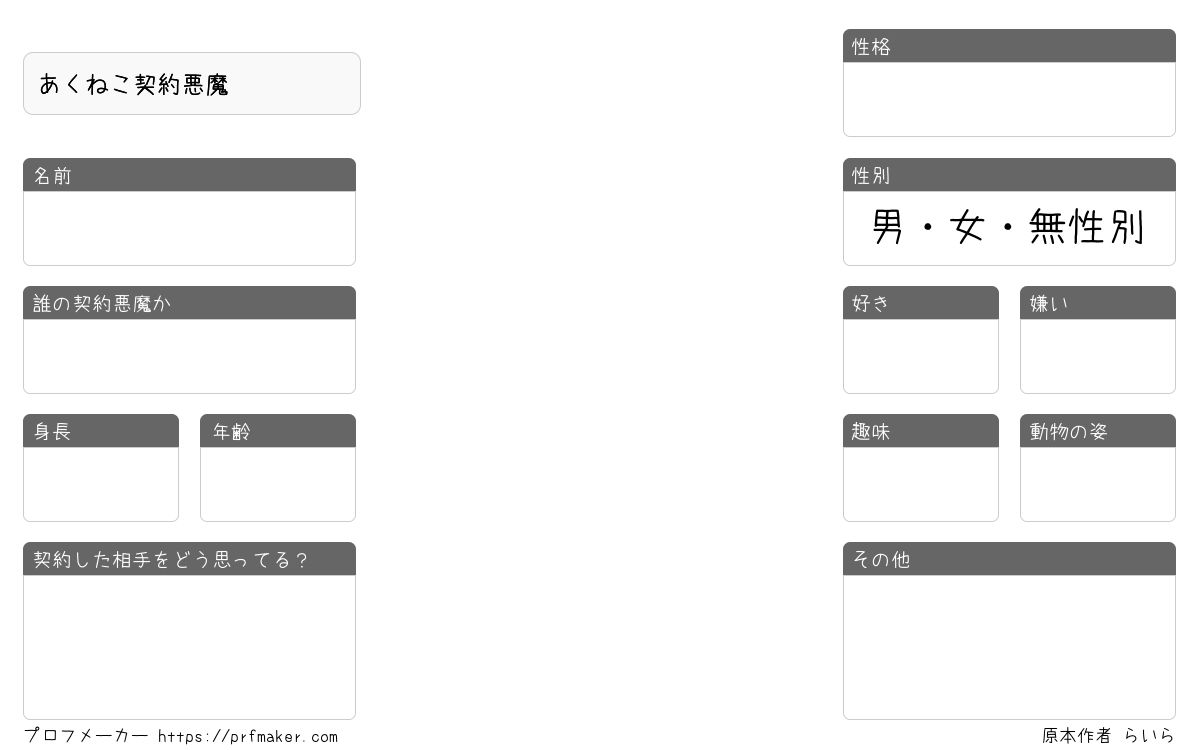 あくねこ契約悪魔

名前

誰の契約悪魔か

身長

年齢

契約した相手をどう思ってる?

性格

性別

男・女・無性別

好き

嫌い

趣味

動物の姿

その他

プロフメーカー https://prfmaker.com

原本作者 らいら